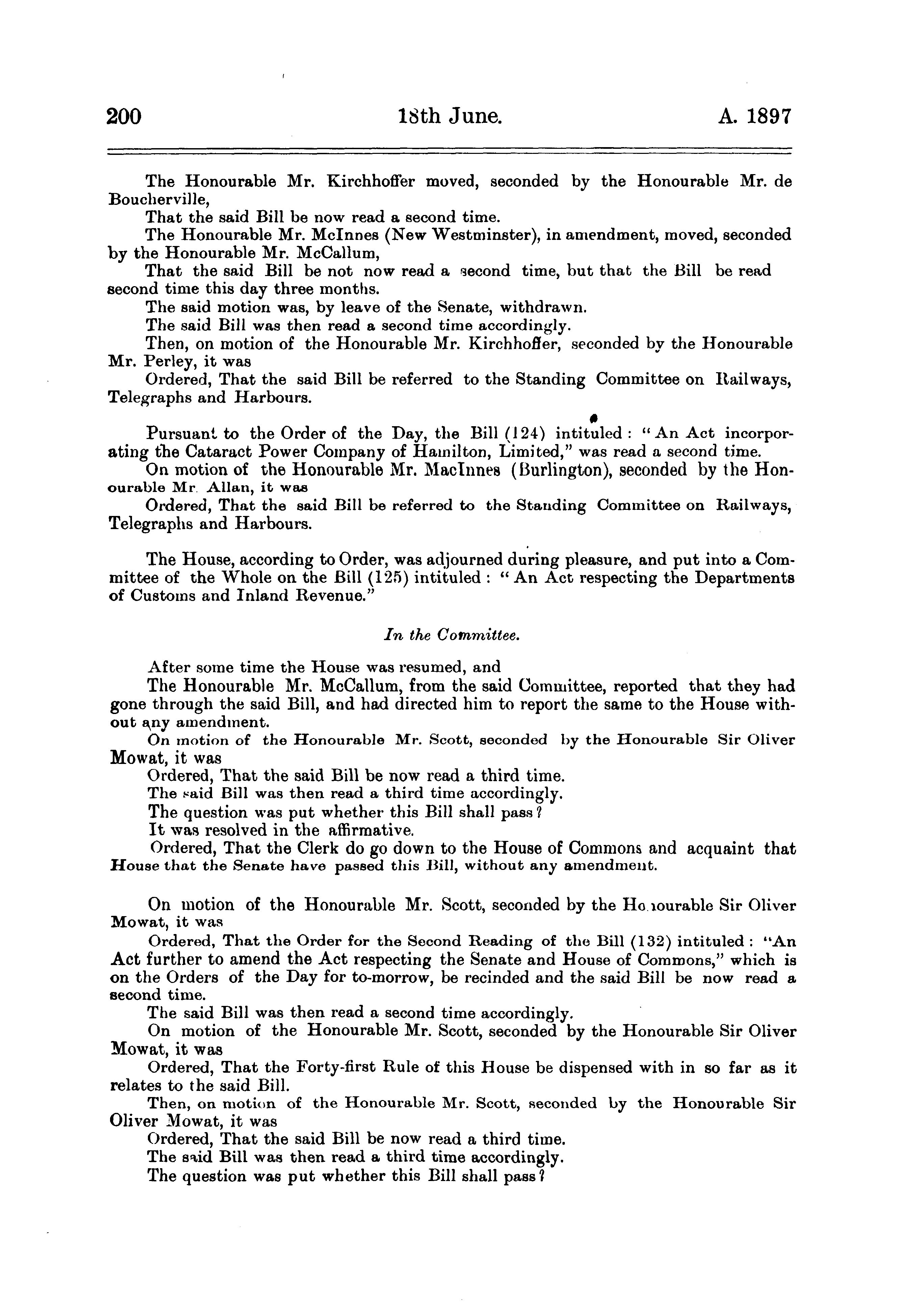 200 18th June. A. 1897

The Honourable Mr. Kirchhoffer moved, seconded by the Honourable Mr. de Boucherville,

That the said Bill be now read a second time.

The Honourable Mr. McInnes (New Westminster), in amendment, moved, seconded by the Honourable Mr. McCallum,

That the said Bill be not now read a second time, but that the Bill be read second time this day three months.

The said motion was, by leave of the Senate, withdrawn.

The said Bill was then read a second time accordingly.

Then, on motion of the Honourable Mr. Kirchhoffer, seconded by the Honourable Mr. Perley, it was

Ordered, That the said Bill be referred to the Standing Committee on Railways, Telegraphs and Harbours.

Pursuant to the Order of the Day, the Bill (124) intituled: "An Act incorporating the Cataract Power Company of Hamilton, Limited," was read a second time.

On motion of the Honourable Mr. MacInnes (Burlington), seconded by the Honourable Mr. Allan, it was

Ordered, That the said Bill be referred to the Standing Committee on Railways, Telegraphs and Harbours.

The House, according to Order, was adjourned during pleasure, and put into a Committee of the Whole on the Bill (125) intituled: "An Act respecting the Departments of Customs and Inland Revenue."

In the Committee.

After some time the House was resumed, and

The Honourable Mr. McCallum, from the said Committee, reported that they had gone through the said Bill, and had directed him to report the same to the House without any amendment.

On motion of the Honourable Mr. Scott, seconded by the Honourable Sir Oliver Mowat, it was

Ordered, That the said Bill be now read a third time.

The said Bill was then read a third time accordingly.

The question was put whether this Bill shall pass?

It was resolved in the affirmative.

Ordered, That the Clerk do go down to the House of Commons and acquaint that House that the Senate have passed this Bill, without any amendment.

On motion of the Honourable Mr. Scott, seconded by the Honourable Sir Oliver Mowat, it was

Ordered, That the Order for the Second Reading of the Bill (132) intituled: "An Act further to amend the Act respecting the Senate and House of Commons," which is on the Orders of the Day for to-morrow, be recinded and the said Bill be now read a second time.

The said Bill was then read a second time accordingly.

On motion of the Honourable Mr. Scott, seconded by the Honourable Sir Oliver Mowat, it was

Ordered, That the Forty-first Rule of this House be dispensed with in so far as it relates to the said Bill.

Then, on motion of the Honourable Mr. Scott, seconded by the Honourable Sir Oliver Mowat, it was

Ordered, That the said Bill be now read a third time.

The said Bill was then read a third time accordingly.

The question was put whether this Bill shall pass?